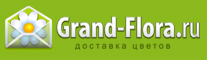 Grand-Flora.ru
доставка цветов